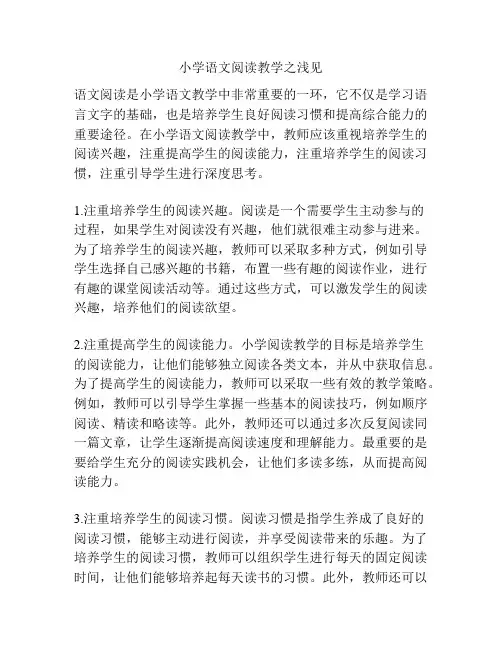 小学语文阅读教学之浅见

语文阅读是小学语文教学中非常重要的一环，它不仅是学习语言文字的基础，也是培养学生良好阅读习惯和提高综合能力的重要途径。在小学语文阅读教学中，教师应该重视培养学生的阅读兴趣，注重提高学生的阅读能力，注重培养学生的阅读习惯，注重引导学生进行深度思考。

1.注重培养学生的阅读兴趣。阅读是一个需要学生主动参与的过程，如果学生对阅读没有兴趣，他们就很难主动参与进来。为了培养学生的阅读兴趣，教师可以采取多种方式，例如引导学生选择自己感兴趣的书籍，布置一些有趣的阅读作业，进行有趣的课堂阅读活动等。通过这些方式，可以激发学生的阅读兴趣，培养他们的阅读欲望。

2.注重提高学生的阅读能力。小学阅读教学的目标是培养学生的阅读能力，让他们能够独立阅读各类文本，并从中获取信息。为了提高学生的阅读能力，教师可以采取一些有效的教学策略。例如，教师可以引导学生掌握一些基本的阅读技巧，例如顺序阅读、精读和略读等。此外，教师还可以通过多次反复阅读同一篇文章，让学生逐渐提高阅读速度和理解能力。最重要的是要给学生充分的阅读实践机会，让他们多读多练，从而提高阅读能力。

3.注重培养学生的阅读习惯。阅读习惯是指学生养成了良好的阅读习惯，能够主动进行阅读，并享受阅读带来的乐趣。为了培养学生的阅读习惯，教师可以组织学生进行每天的固定阅读时间，让他们能够培养起每天读书的习惯。此外，教师还可以